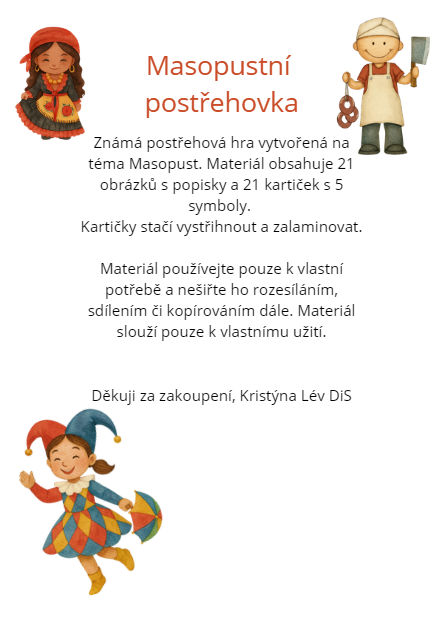 Masopustní postřehovka

Známá postřehová hra vytvořená na téma Masopust. Materiál obsahuje 21 obrázků s popisky a 21 kartiček s 5 symboly.
Kartičky stačí vystřihnout a zalaminovat.

Materiál používejte pouze k vlastní potřebě a nešiřte ho rozesíláním, sdílením či kopírováním dále. Materiál slouží pouze k vlastnímu užití.

Děkuji za zakoupení, Kristýna Lév DiS